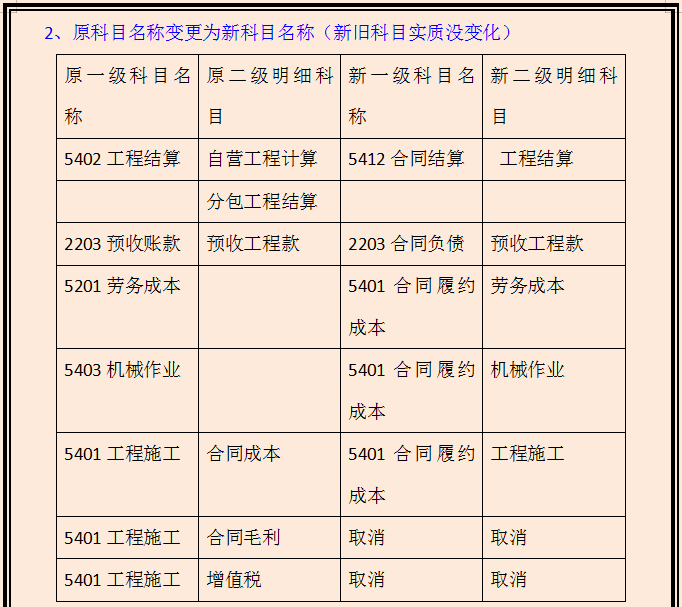 2、原科目名称变更为新科目名称（新旧科目实质没变化）

| 原一级科目名称 | 原二级明细科目 | 新一级科目名称 | 新二级明细科目 |
|---|---|---|---|
| 5402 工程结算 | 自营工程计算 | 5412 合同结算 | 工程结算 |
| | 分包工程结算 | | |
| 2203 预收账款 | 预收工程款 | 2203 合同负债 | 预收工程款 |
| 5201 劳务成本 | | 5401 合同履约成本 | 劳务成本 |
| 5403 机械作业 | | 5401 合同履约成本 | 机械作业 |
| 5401 工程施工 | 合同成本 | 5401 合同履约成本 | 工程施工 |
| 5401 工程施工 | 合同毛利 | 取消 | 取消 |
| 5401 工程施工 | 增值税 | 取消 | 取消 |